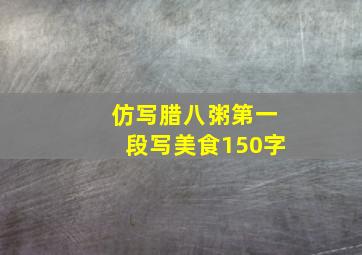 仿写腊八粥第一段写美食150字